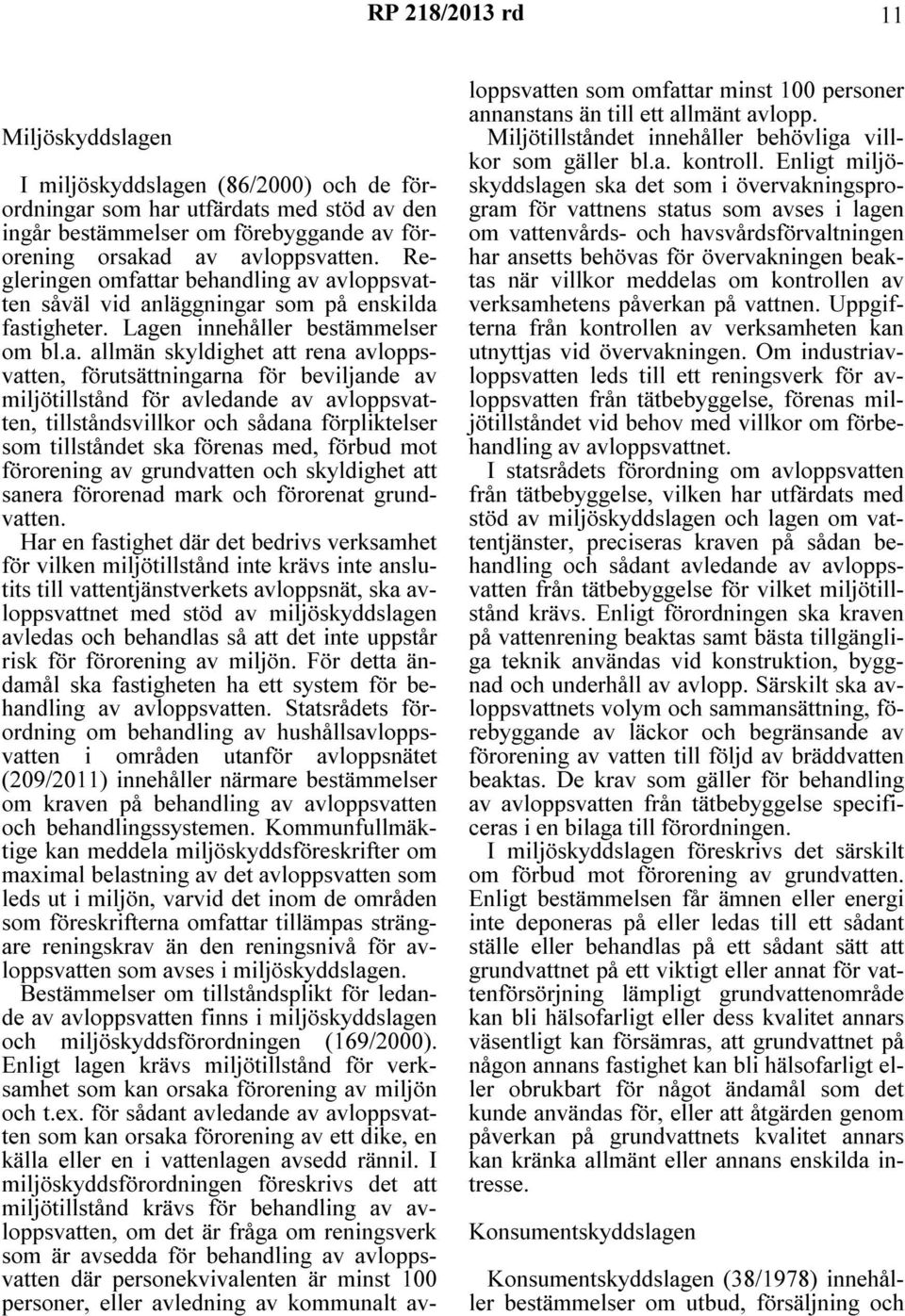 RP 218/2013 rd 11

Miljöskyddslagen

I miljöskyddslagen (86/2000) och de förordningar som har utfärdats med stöd av den ingår bestämmelser om förebyggande av förorening orsakad av avloppsvatten. Regleringen omfattar behandling av avloppsvatten såväl vid anläggningar som på enskilda fastigheter. Lagen innehåller bestämmelser om bl.a. allmän skyldighet att rena avloppsvatten, förutsättningarna för beviljande av miljötillstånd för avledande av avloppsvatten, tillståndsvillkor och sådana förpliktelser som tillståndet ska förenas med, förbud mot förorening av grundvatten och skyldighet att sanera förorenad mark och förorenat grundvatten.

Har en fastighet där det bedrivs verksamhet för vilken miljötillstånd inte krävs inte anslutits till vattentjänstverkets avloppsnät, ska avloppsvattnet med stöd av miljöskyddslagen avledas och behandlas så att det inte uppstår risk för förorening av miljön. För detta ändamål ska fastigheten ha ett system för behandling av avloppsvatten. Statsrådets förordning om behandling av hushållsavloppsvatten i områden utanför avloppsnätet (209/2011) innehåller närmare bestämmelser om kraven på behandling av avloppsvatten och behandlingssystemen. Kommunfullmäktige kan meddela miljöskyddsföreskrifter om maximal belastning av det avloppsvatten som leds ut i miljön, varvid det inom de områden som föreskrifterna omfattar tillämpas strängare reningskrav än den reningsnivå för avloppsvatten som avses i miljöskyddslagen.

Bestämmelser om tillståndsplikt för ledande av avloppsvatten finns i miljöskyddslagen och miljöskyddsförordningen (169/2000). Enligt lagen krävs miljötillstånd för verksamhet som kan orsaka förorening av miljön och t.ex. för sådant avledande av avloppsvatten som kan orsaka förorening av ett dike, en källa eller en i vattenlagen avsedd rännil. I miljöskyddsförordningen föreskrivs det att miljötillstånd krävs för behandling av avloppsvatten, om det är fråga om reningsverk som är avsedda för behandling av avloppsvatten där personekvivalenten är minst 100 personer, eller avledning av kommunalt avloppsvatten som omfattar minst 100 personer annanstans än till ett allmänt avlopp. Miljötillståndet innehåller behövliga villkor som gäller bl.a. kontroll. Enligt miljöskyddslagen ska det som i övervakningsprogram för vattnens status som avses i lagen om vattenvårds- och havsvårdsförvaltningen har ansetts behövas för övervakningen beaktas när villkor meddelas om kontrollen av verksamhetens påverkan på vattnen. Uppgifterna från kontrollen av verksamheten kan utnyttjas vid övervakningen. Om industriavloppsvatten leds till ett reningsverk för avloppsvatten från tätbebyggelse, förenas miljötillståndet vid behov med villkor om förbehandling av avloppsvattnet.

I statsrådets förordning om avloppsvatten från tätbebyggelse, vilken har utfärdats med stöd av miljöskyddslagen och lagen om vattentjänster, preciseras kraven på sådan behandling och sådant avledande av avloppsvatten från tätbebyggelse för vilket miljötillstånd krävs. Enligt förordningen ska kraven på vattenrening beaktas samt bästa tillgängliga teknik användas vid konstruktion, byggnad och underhåll av avlopp. Särskilt ska avloppsvattnets volym och sammansättning, förebyggande av läckor och begränsande av förorening av vatten till följd av bräddvatten beaktas. De krav som gäller för behandling av avloppsvatten från tätbebyggelse specificeras i en bilaga till förordningen.

I miljöskyddslagen föreskrivs det särskilt om förbud mot förorening av grundvatten. Enligt bestämmelsen får ämnen eller energi inte deponeras på eller ledas till ett sådant ställe eller behandlas på ett sådant sätt att grundvattnet på ett viktigt eller annat för vattenförsörjning lämpligt grundvattenområde kan bli hälsofarligt eller dess kvalitet annars väsentligt kan försämras, att grundvattnet på någon annans fastighet kan bli hälsofarligt eller obrukbart för något ändamål som det kunde användas för, eller att åtgärden genom påverkan på grundvattnets kvalitet annars kan kränka allmänt eller annans enskilda intresse.

Konsumentskyddslagen

Konsumentskyddslagen (38/1978) innehåller bestämmelser om utbud, försäljning och